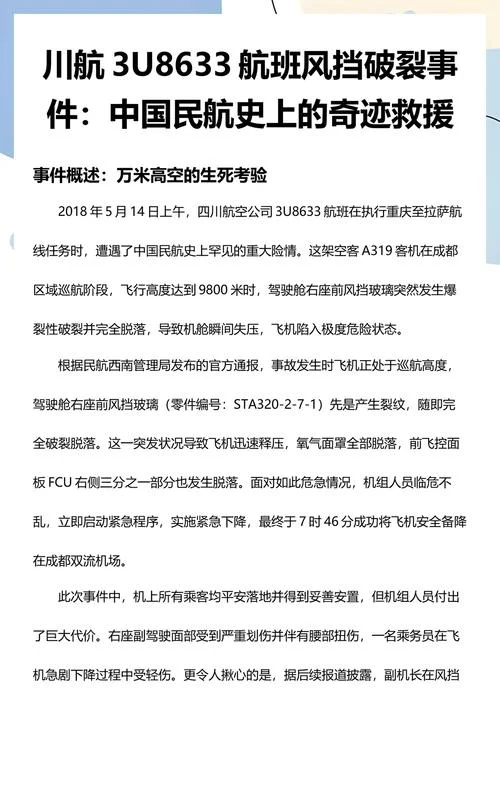 川航 3U8633 航班风挡破裂事件：中国民航史上的奇迹救援

事件概述：万米高空的生死考验

2018 年 5 月 14 日上午，四川航空公司 3U8633 航班在执行重庆至拉萨航线任务时，遭遇了中国民航史上罕见的重大险情。这架空客 A319 客机在成都区域巡航阶段，飞行高度达到 9800 米时，驾驶舱右座前风挡玻璃突然发生爆裂性破裂并完全脱落，导致机舱瞬间失压，飞机陷入极度危险状态。

根据民航西南管理局发布的官方通报，事故发生时飞机正处于巡航高度，驾驶舱右座前风挡玻璃（零件编号：STA320-2-7-1）先是产生裂纹，随即完全破裂脱落。这一突发状况导致飞机迅速释压，氧气面罩全部脱落，前飞控面板 FCU 右侧三分之一部分也发生脱落。面对如此危急情况，机组人员临危不乱，立即启动紧急程序，实施紧急下降，最终于 7 时 46 分成功将飞机安全备降在成都双流机场。

此次事件中，机上所有乘客均平安落地并得到妥善安置，但机组人员付出了巨大代价。右座副驾驶面部受到严重划伤并伴有腰部扭伤，一名乘务员在飞机急剧下降过程中受轻伤。更令人揪心的是，据后续报道披露，副机长在风挡